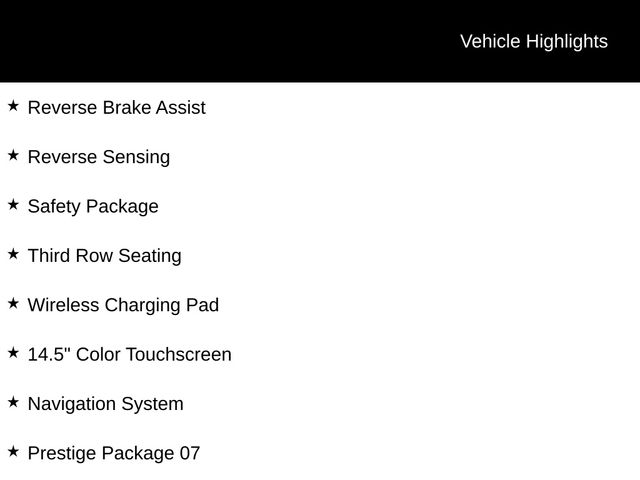 Vehicle Highlights

★ Reverse Brake Assist

★ Reverse Sensing

★ Safety Package

★ Third Row Seating

★ Wireless Charging Pad

★ 14.5" Color Touchscreen

★ Navigation System

★ Prestige Package 07